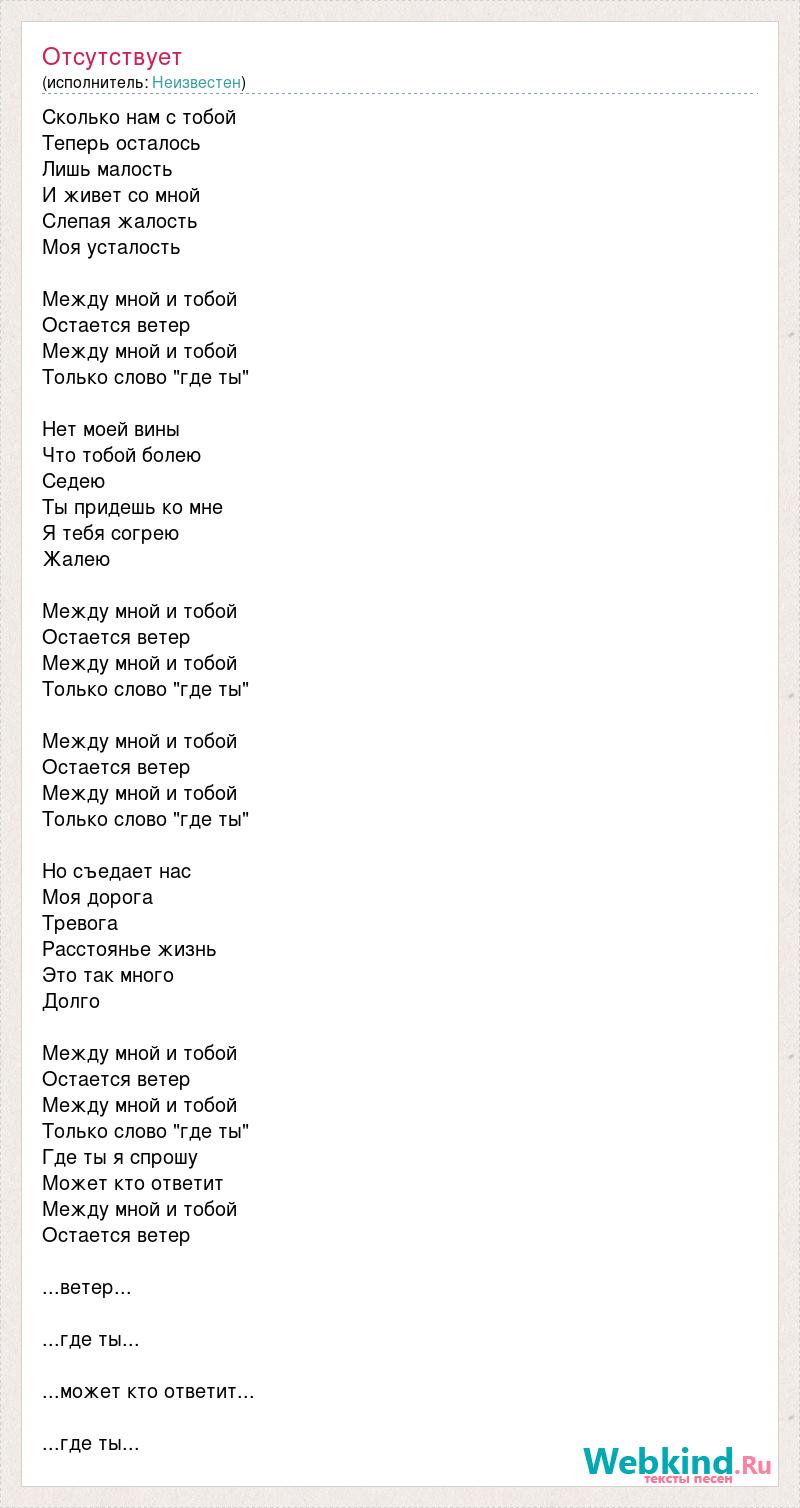 Отсутствует
(исполнитель: Неизвестен)

Сколько нам с тобой
Теперь осталось
Лишь малость
И живет со мной
Слепая жалость
Моя усталость

Между мной и тобой
Остается ветер
Между мной и тобой
Только слово "где ты"

Нет моей вины
Что тобой болею
Седею
Ты придешь ко мне
Я тебя согрею
Жалею

Между мной и тобой
Остается ветер
Между мной и тобой
Только слово "где ты"

Между мной и тобой
Остается ветер
Между мной и тобой
Только слово "где ты"

Но съедает нас
Моя дорога
Тревога
Расстоянье жизнь
Это так много
Долго

Между мной и тобой
Остается ветер
Между мной и тобой
Только слово "где ты"
Где ты я спрошу
Может кто ответит
Между мной и тобой
Остается ветер

...ветер...

...где ты...

...может кто ответит...

...где ты...

Webkind.Ru
тексты песен